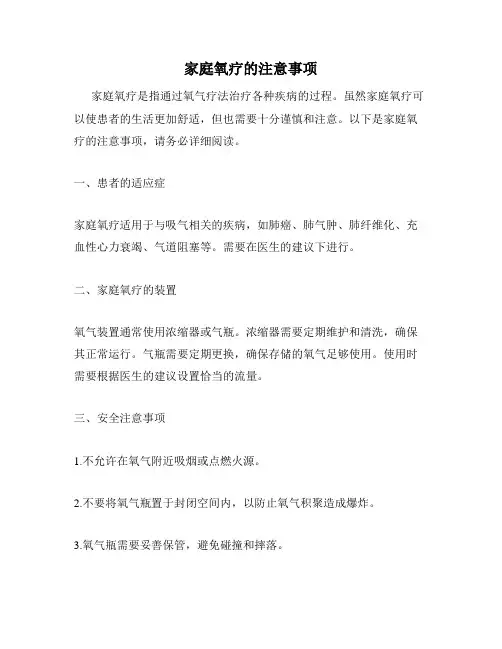 家庭氧疗的注意事项

家庭氧疗是指通过氧气疗法治疗各种疾病的过程。虽然家庭氧疗可以使患者的生活更加舒适，但也需要十分谨慎和注意。以下是家庭氧疗的注意事项，请务必详细阅读。

一、患者的适应症

家庭氧疗适用于与吸气相关的疾病，如肺癌、肺气肿、肺纤维化、充血性心力衰竭、气道阻塞等。需要在医生的建议下进行。

二、家庭氧疗的装置

氧气装置通常使用浓缩器或气瓶。浓缩器需要定期维护和清洗，确保其正常运行。气瓶需要定期更换，确保存储的氧气足够使用。使用时需要根据医生的建议设置恰当的流量。

三、安全注意事项

1.不允许在氧气附近吸烟或点燃火源。

2.不要将氧气瓶置于封闭空间内，以防止氧气积聚造成爆炸。

3.氧气瓶需要妥善保管，避免碰撞和摔落。